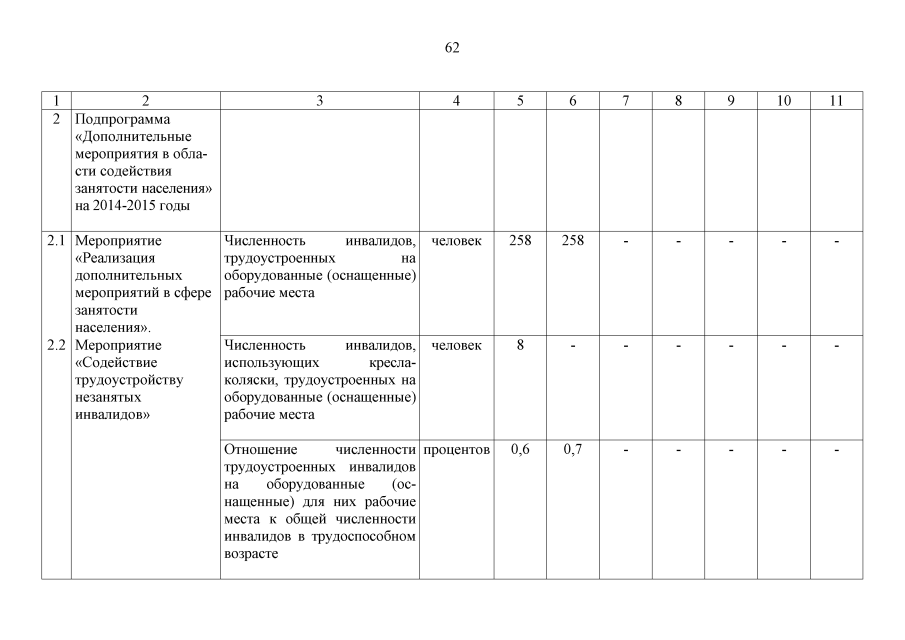 62

| 1 | 2 | 3 | 4 | 5 | 6 | 7 | 8 | 9 | 10 | 11 |
|---|---|---|---|---|---|---|---|---|---|---|
| 2 | Подпрограмма «Дополнительные мероприятия в области содействия занятости населения» на 2014-2015 годы | | | | | | | | | |
| 2.1 | Мероприятие «Реализация дополнительных мероприятий в сфере занятости населения». | Численность инвалидов, трудоустроенных на оборудованные (оснащенные) рабочие места | человек | 258 | 258 | - | - | - | - | - |
| 2.2 | Мероприятие «Содействие трудоустройству незанятых инвалидов» | Численность инвалидов, использующих кресла-коляски, трудоустроенных на оборудованные (оснащенные) рабочие места | человек | 8 | - | - | - | - | - | - |
| | | Отношение численности трудоустроенных инвалидов на оборудованные (оснащенные) для них рабочие места к общей численности инвалидов в трудоспособном возрасте | процентов | 0,6 | 0,7 | - | - | - | - | - |